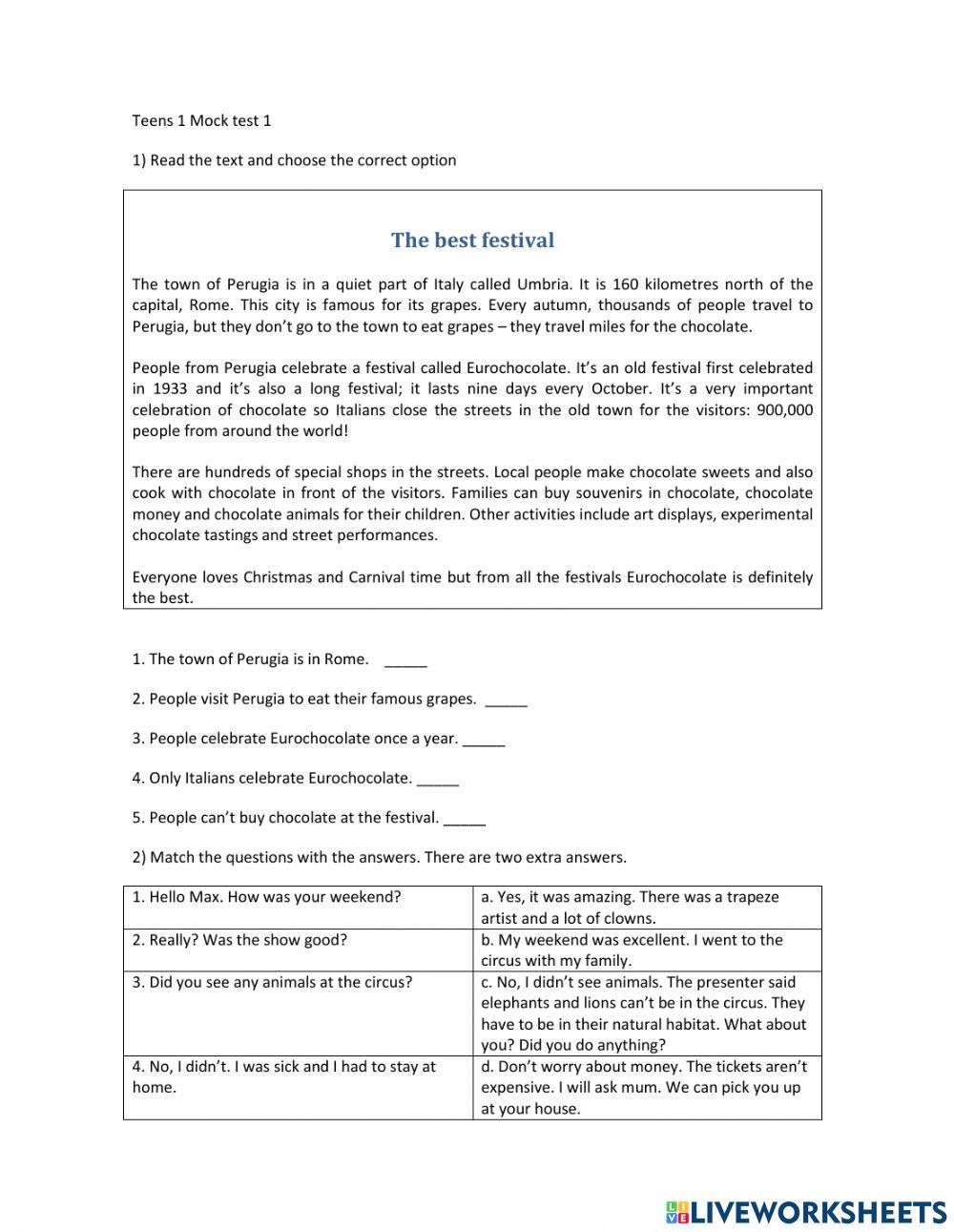 Teens 1 Mock test 1

1) Read the text and choose the correct option

The best festival

The town of Perugia is in a quiet part of Italy called Umbria. It is 160 kilometres north of the capital, Rome. This city is famous for its grapes. Every autumn, thousands of people travel to Perugia, but they don't go to the town to eat grapes – they travel miles for the chocolate.

People from Perugia celebrate a festival called Eurochocolate. It's an old festival first celebrated in 1933 and it's also a long festival; it lasts nine days every October. It's a very important celebration of chocolate so Italians close the streets in the old town for the visitors: 900,000 people from around the world!

There are hundreds of special shops in the streets. Local people make chocolate sweets and also cook with chocolate in front of the visitors. Families can buy souvenirs in chocolate, chocolate money and chocolate animals for their children. Other activities include art displays, experimental chocolate tastings and street performances.

Everyone loves Christmas and Carnival time but from all the festivals Eurochocolate is definitely the best.

1. The town of Perugia is in Rome. _____

2. People visit Perugia to eat their famous grapes. _____

3. People celebrate Eurochocolate once a year. _____

4. Only Italians celebrate Eurochocolate. _____

5. People can't buy chocolate at the festival. _____

2) Match the questions with the answers. There are two extra answers.

| 1. Hello Max. How was your weekend? | a. Yes, it was amazing. There was a trapeze artist and a lot of clowns. |
|---|---|
| 2. Really? Was the show good? | b. My weekend was excellent. I went to the circus with my family. |
| 3. Did you see any animals at the circus? | c. No, I didn't see animals. The presenter said elephants and lions can't be in the circus. They have to be in their natural habitat. What about you? Did you do anything? |
| 4. No, I didn't. I was sick and I had to stay at home. | d. Don't worry about money. The tickets aren't expensive. I will ask mum. We can pick you up at your house. |

LIVEWORKSHEETS